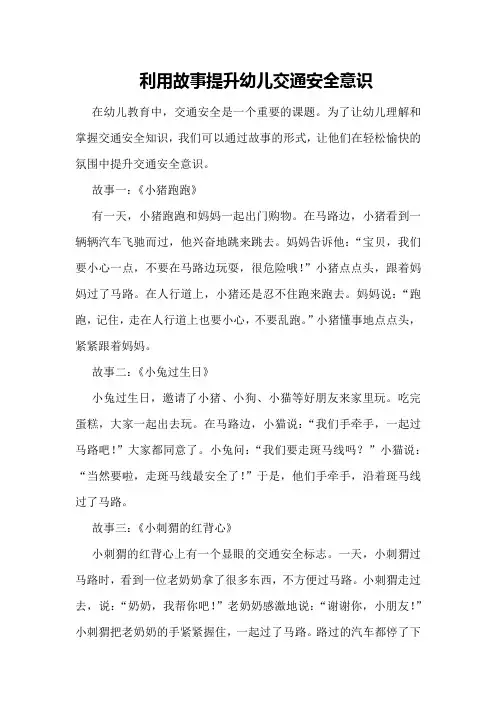 利用故事提升幼儿交通安全意识

在幼儿教育中，交通安全是一个重要的课题。为了让幼儿理解和掌握交通安全知识，我们可以通过故事的形式，让他们在轻松愉快的氛围中提升交通安全意识。

故事一：《小猪跑跑》

有一天，小猪跑跑和妈妈一起出门购物。在马路边，小猪看到一辆辆汽车飞驰而过，他兴奋地跳来跳去。妈妈告诉他：“宝贝，我们要小心一点，不要在马路边玩耍，很危险哦！”小猪点点头，跟着妈妈过了马路。在人行道上，小猪还是忍不住跑来跑去。妈妈说：“跑跑，记住，走在人行道上也要小心，不要乱跑。”小猪懂事地点点头，紧紧跟着妈妈。

故事二：《小兔过生日》

小兔过生日，邀请了小猪、小狗、小猫等好朋友来家里玩。吃完蛋糕，大家一起出去玩。在马路边，小猫说：“我们手牵手，一起过马路吧！”大家都同意了。小兔问：“我们要走斑马线吗？”小猫说：“当然要啦，走斑马线最安全了！”于是，他们手牵手，沿着斑马线过了马路。

故事三：《小刺猬的红背心》

小刺猬的红背心上有一个显眼的交通安全标志。一天，小刺猬过马路时，看到一位老奶奶拿了很多东西，不方便过马路。小刺猬走过去，说：“奶奶，我帮你吧！”老奶奶感激地说：“谢谢你，小朋友！”小刺猬把老奶奶的手紧紧握住，一起过了马路。路过的汽车都停了下